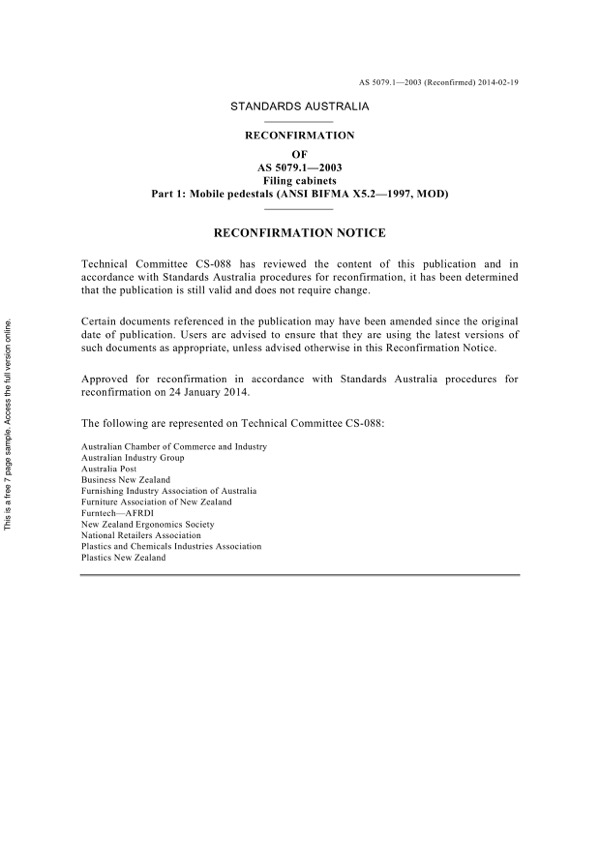 AS 5079.1—2003 (Reconfirmed) 2014-02-19

STANDARDS AUSTRALIA

RECONFIRMATION

OF

AS 5079.1—2003

Filing cabinets

Part 1: Mobile pedestals (ANSI BIFMA X5.2—1997, MOD)

RECONFIRMATION NOTICE

Technical Committee CS-088 has reviewed the content of this publication and in accordance with Standards Australia procedures for reconfirmation, it has been determined that the publication is still valid and does not require change.

Certain documents referenced in the publication may have been amended since the original date of publication. Users are advised to ensure that they are using the latest versions of such documents as appropriate, unless advised otherwise in this Reconfirmation Notice.

Approved for reconfirmation in accordance with Standards Australia procedures for reconfirmation on 24 January 2014.

The following are represented on Technical Committee CS-088:

Australian Chamber of Commerce and Industry
Australian Industry Group
Australia Post
Business New Zealand
Furnishing Industry Association of Australia
Furniture Association of New Zealand
Furntech—AFRDI
New Zealand Ergonomics Society
National Retailers Association
Plastics and Chemicals Industries Association
Plastics New Zealand

This is a free 7 page sample. Access the full version online.